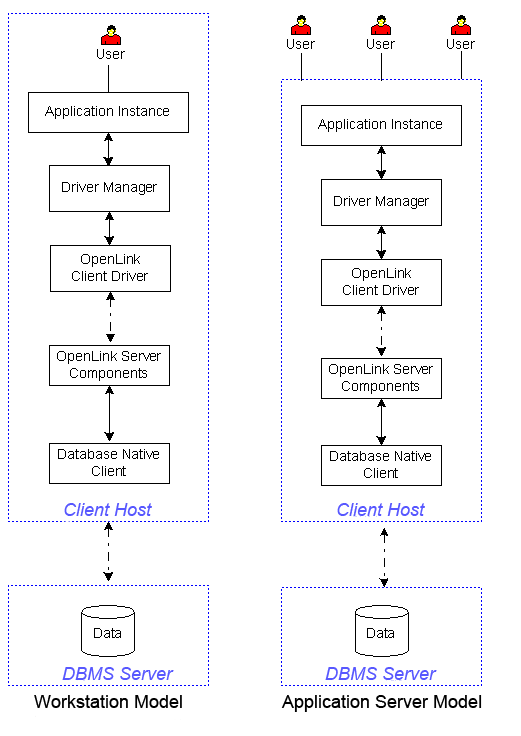 User

Application Instance

Driver Manager

OpenLink Client Driver

OpenLink Server Components

Database Native Client

Client Host

Data

DBMS Server

Workstation Model

User User User

Application Instance

Driver Manager

OpenLink Client Driver

OpenLink Server Components

Database Native Client

Client Host

Data

DBMS Server

Application Server Model